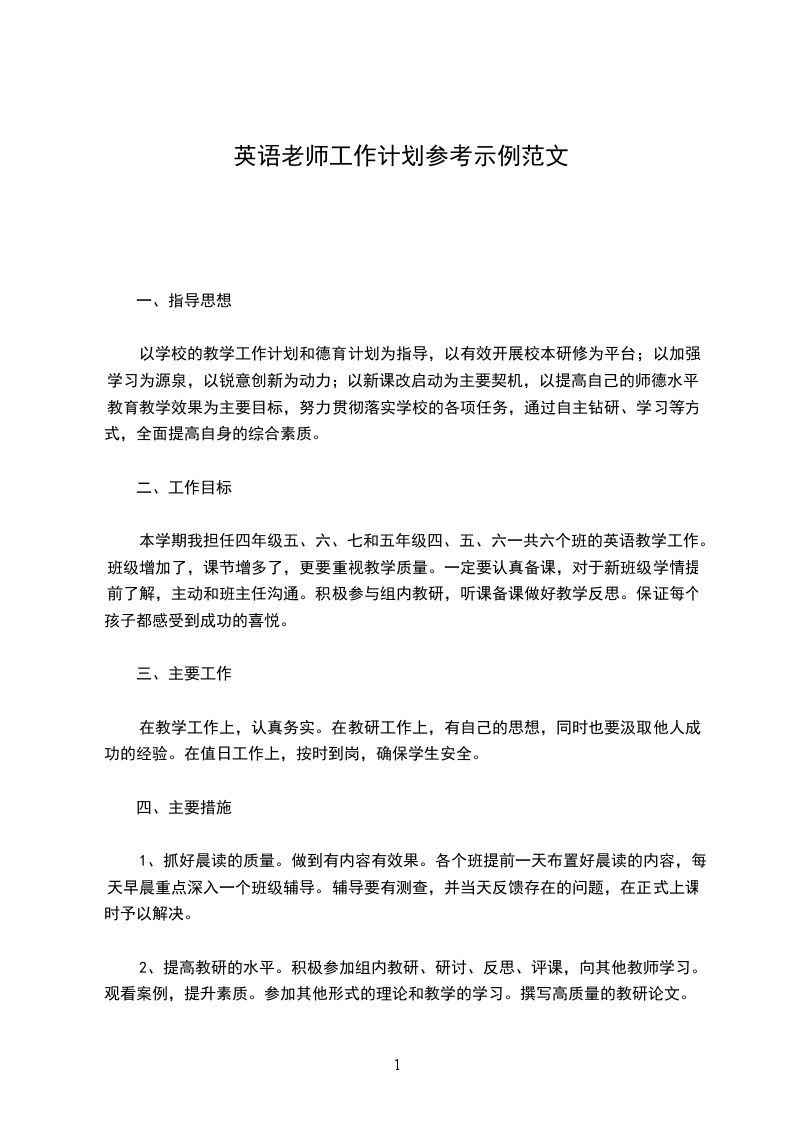 英语老师工作计划参考示例范文

一、指导思想

以学校的教学工作计划和德育计划为指导，以有效开展校本研修为平台；以加强学习为源泉，以锐意创新为动力；以新课改启动为主要契机，以提高自己的师德水平教育教学效果为主要目标，努力贯彻落实学校的各项任务，通过自主钻研、学习等方式，全面提高自身的综合素质。

二、工作目标

本学期我担任四年级五、六、七和五年级四、五、六一共六个班的英语教学工作。班级增加了，课节增多了，更要重视教学质量。一定要认真备课，对于新班级学情提前了解，主动和班主任沟通。积极参与组内教研，听课备课做好教学反思。保证每个孩子都感受到成功的喜悦。

三、主要工作

在教学工作上，认真务实。在教研工作上，有自己的思想，同时也要汲取他人成功的经验。在值日工作上，按时到岗，确保学生安全。

四、主要措施

1、抓好晨读的质量。做到有内容有效果。各个班提前一天布置好晨读的内容，每天早晨重点深入一个班级辅导。辅导要有测查，并当天反馈存在的问题，在正式上课时予以解决。

2、提高教研的水平。积极参加组内教研、研讨、反思、评课，向其他教师学习。观看案例，提升素质。参加其他形式的理论和教学的学习。撰写高质量的教研论文。

1